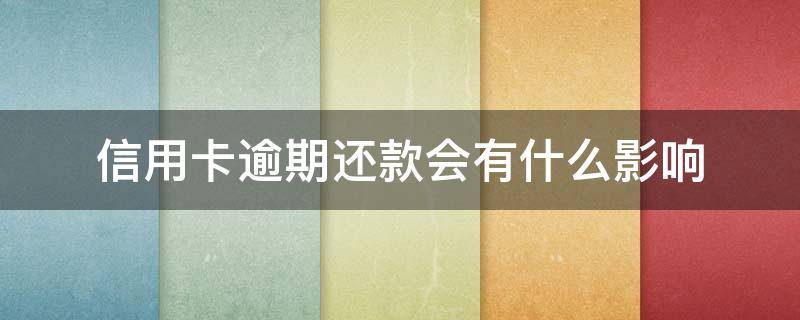 信用卡逾期还款会有什么影响